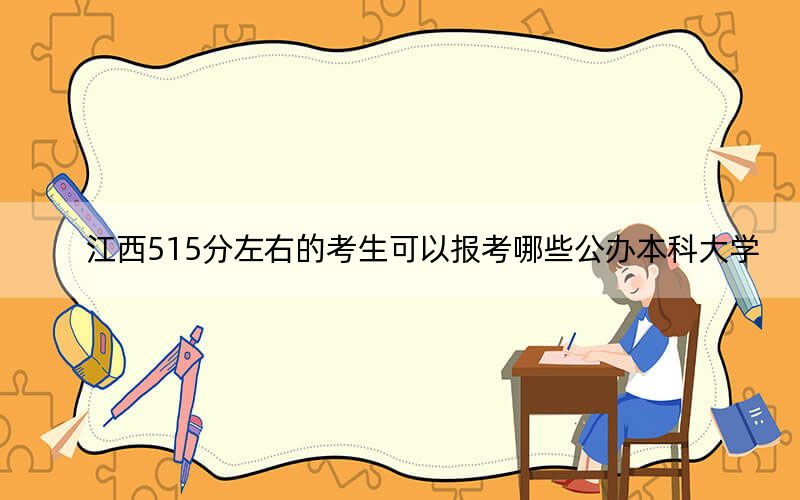 江西515分左右的考生可以报考哪些公办本科大学